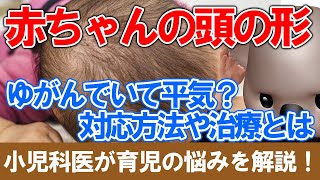 赤ちゃんの頭の形

ゆがんでいて平気？
対応方法や治療とは

小児科医が育児の悩みを解説！